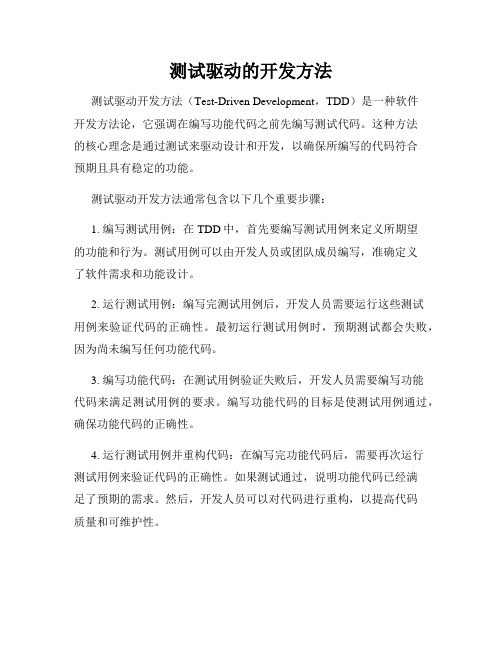 测试驱动的开发方法

测试驱动开发方法（Test-Driven Development，TDD）是一种软件开发方法论，它强调在编写功能代码之前先编写测试代码。这种方法的核心理念是通过测试来驱动设计和开发，以确保所编写的代码符合预期且具有稳定的功能。

测试驱动开发方法通常包含以下几个重要步骤：

1. 编写测试用例：在 TDD 中，首先要编写测试用例来定义所期望的功能和行为。测试用例可以由开发人员或团队成员编写，准确定义了软件需求和功能设计。

2. 运行测试用例：编写完测试用例后，开发人员需要运行这些测试用例来验证代码的正确性。最初运行测试用例时，预期测试都会失败，因为尚未编写任何功能代码。

3. 编写功能代码：在测试用例验证失败后，开发人员需要编写功能代码来满足测试用例的要求。编写功能代码的目标是使测试用例通过，确保功能代码的正确性。

4. 运行测试用例并重构代码：在编写完功能代码后，需要再次运行测试用例来验证代码的正确性。如果测试通过，说明功能代码已经满足了预期的需求。然后，开发人员可以对代码进行重构，以提高代码质量和可维护性。